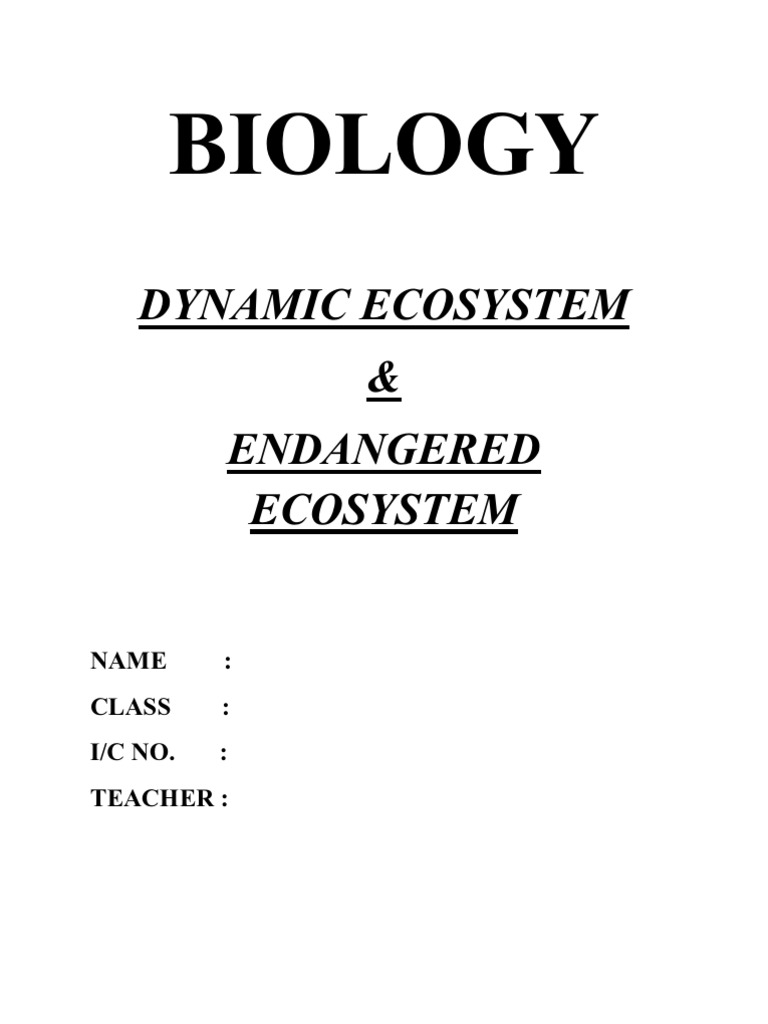 BIOLOGY

DYNAMIC ECOSYSTEM

&

ENDANGERED ECOSYSTEM

NAME :
CLASS :
I/C NO. :
TEACHER :